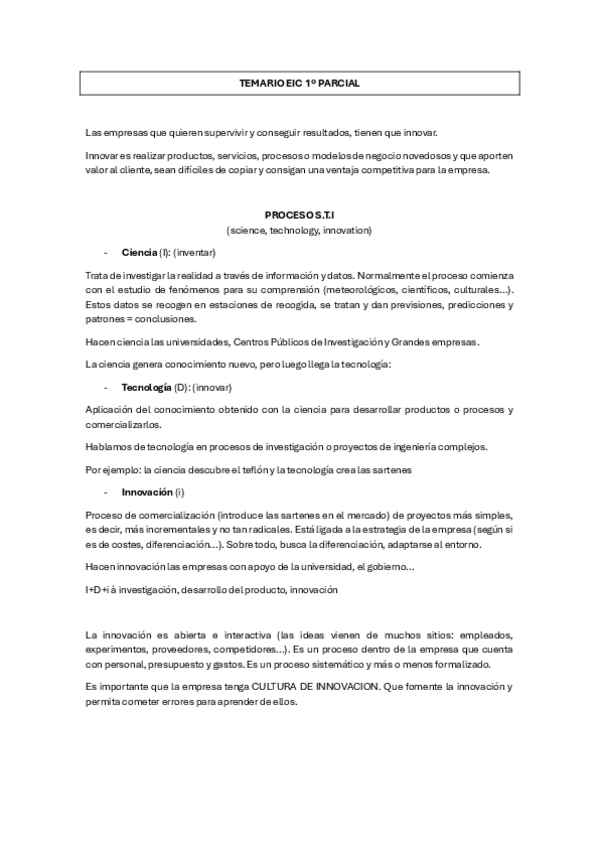 TEMARIO EIC 1º PARCIAL

Las empresas que quieren supervivir y conseguir resultados, tienen que innovar.

Innovar es realizar productos, servicios, procesos o modelos de negocio novedosos y que aporten valor al cliente, sean difíciles de copiar y consigan una ventaja competitiva para la empresa.

PROCESO S.T.I
(science, technology, innovation)

- Ciencia (I): (inventar)

Trata de investigar la realidad a través de información y datos. Normalmente el proceso comienza con el estudio de fenómenos para su comprensión (meteorológicos, científicos, culturales…). Estos datos se recogen en estaciones de recogida, se tratan y dan previsiones, predicciones y patrones = conclusiones.

Hacen ciencia las universidades, Centros Públicos de Investigación y Grandes empresas.

La ciencia genera conocimiento nuevo, pero luego llega la tecnología:

- Tecnología (D): (innovar)

Aplicación del conocimiento obtenido con la ciencia para desarrollar productos o procesos y comercializarlos.

Hablamos de tecnología en procesos de investigación o proyectos de ingeniería complejos.

Por ejemplo: la ciencia descubre el teflón y la tecnología crea las sartenes

- Innovación (i)

Proceso de comercialización (introduce las sartenes en el mercado) de proyectos más simples, es decir, más incrementales y no tan radicales. Está ligada a la estrategia de la empresa (según si es de costes, diferenciación…). Sobre todo, busca la diferenciación, adaptarse al entorno.

Hacen innovación las empresas con apoyo de la universidad, el gobierno…

I+D+i à investigación, desarrollo del producto, innovación

La innovación es abierta e interactiva (las ideas vienen de muchos sitios: empleados, experimentos, proveedores, competidores…). Es un proceso dentro de la empresa que cuenta con personal, presupuesto y gastos. Es un proceso sistemático y más o menos formalizado.

Es importante que la empresa tenga CULTURA DE INNOVACION. Que fomente la innovación y permita cometer errores para aprender de ellos.